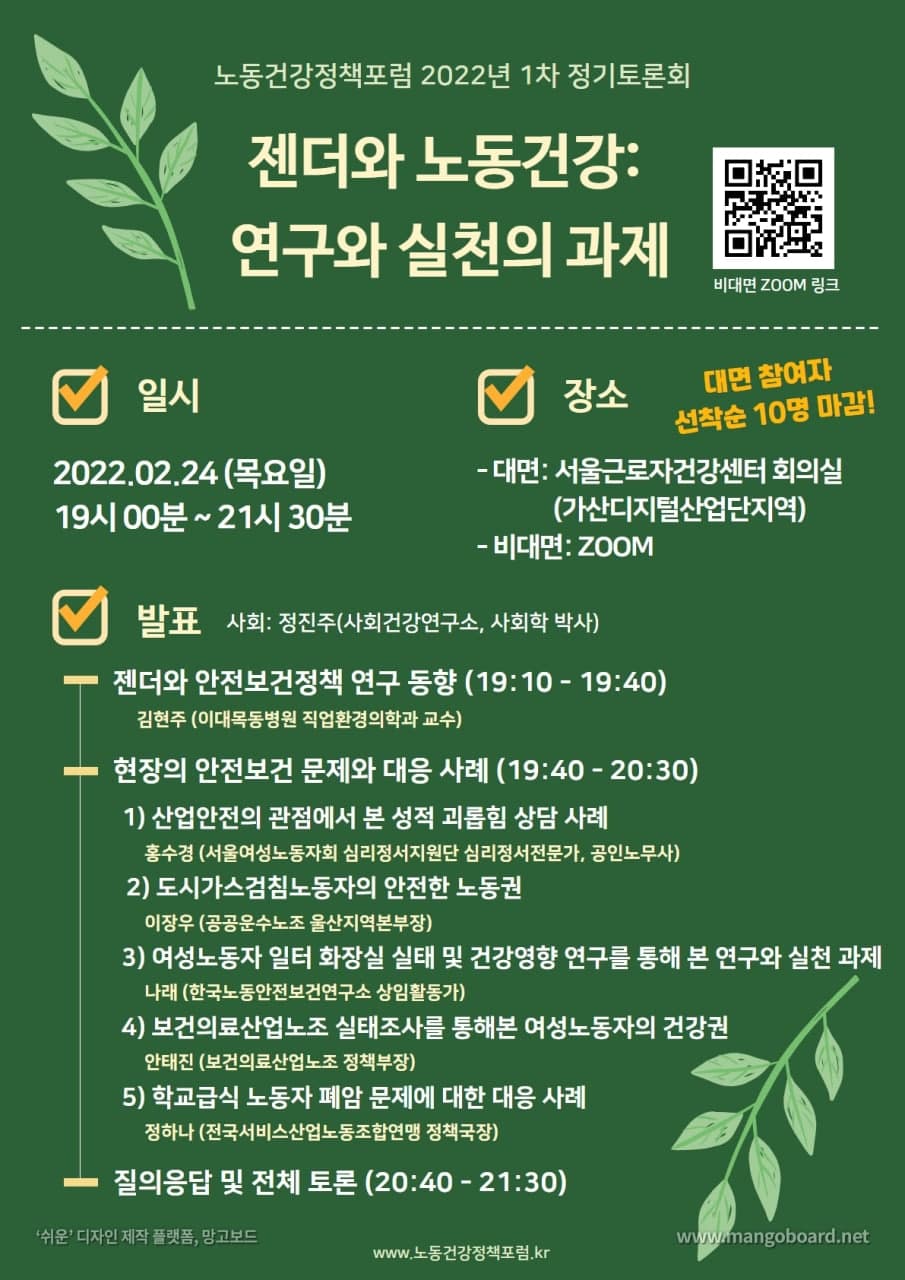 노동건강정책포럼 2022년 1차 정기토론회

젠더와 노동건강:
연구와 실천의 과제

비대면 ZOOM 링크

☑ 일시

2022.02.24 (목요일)
19시 00분 ~ 21시 30분

☑ 장소

대면 참여자
선착순 10명 마감!

- 대면: 서울근로자건강센터 회의실
(가산디지털산업단지역)
- 비대면: ZOOM

☑ 발표 사회: 정진주(사회건강연구소, 사회학 박사)

젠더와 안전보건정책 연구 동향 (19:10 - 19:40)
김현주 (이대목동병원 직업환경의학과 교수)

현장의 안전보건 문제와 대응 사례 (19:40 - 20:30)

1) 산업안전의 관점에서 본 성적 괴롭힘 상담 사례
홍수경 (서울여성노동자회 심리정서지원단 심리정서전문가, 공인노무사)

2) 도시가스검침노동자의 안전한 노동권
이장우 (공공운수노조 울산지역본부장)

3) 여성노동자 일터 화장실 실태 및 건강영향 연구를 통해 본 연구와 실천 과제
나래 (한국노동안전보건연구소 상임활동가)

4) 보건의료산업노조 실태조사를 통해본 여성노동자의 건강권
안태진 (보건의료산업노조 정책부장)

5) 학교급식 노동자 폐암 문제에 대한 대응 사례
정하나 (전국서비스산업노동조합연맹 정책국장)

질의응답 및 전체 토론 (20:40 - 21:30)

'쉬운' 디자인 제작 플랫폼, 망고보드

www.노동건강정책포럼.kr

www.mangoboard.net